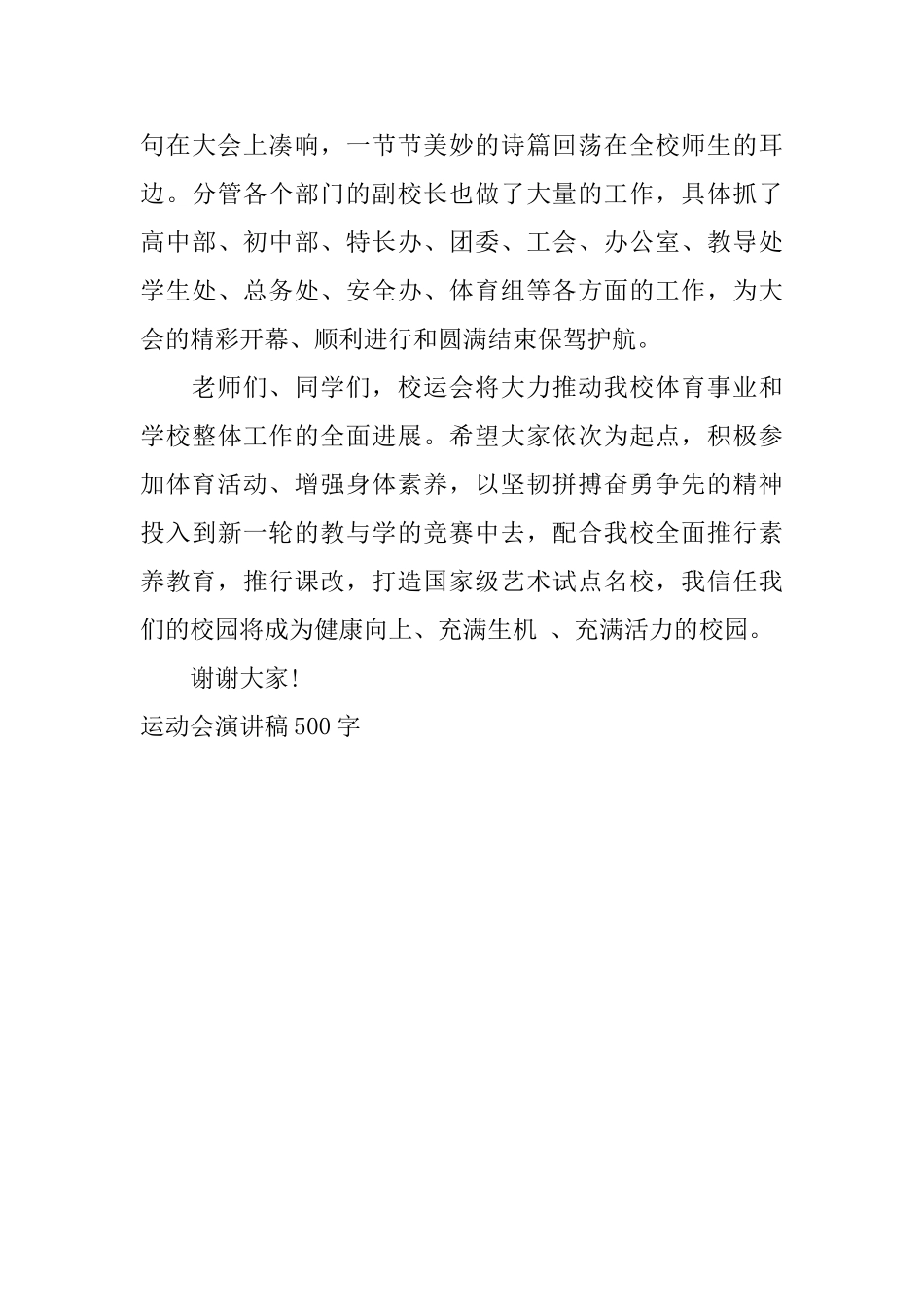 句在大会上凑响，一节节美妙的诗篇回荡在全校师生的耳边。分管各个部门的副校长也做了大量的工作，具体抓了高中部、初中部、特长办、团委、工会、办公室、教导处学生处、总务处、安全办、体育组等各方面的工作，为大会的精彩开幕、顺利进行和圆满结束保驾护航。

老师们、同学们，校运会将大力推动我校体育事业和学校整体工作的全面进展。希望大家依次为起点，积极参加体育活动、增强身体素养，以坚韧拼搏奋勇争先的精神投入到新一轮的教与学的竞赛中去，配合我校全面推行素养教育，推行课改，打造国家级艺术试点名校，我信任我们的校园将成为健康向上、充满生机 、充满活力的校园。

谢谢大家!

运动会演讲稿500字